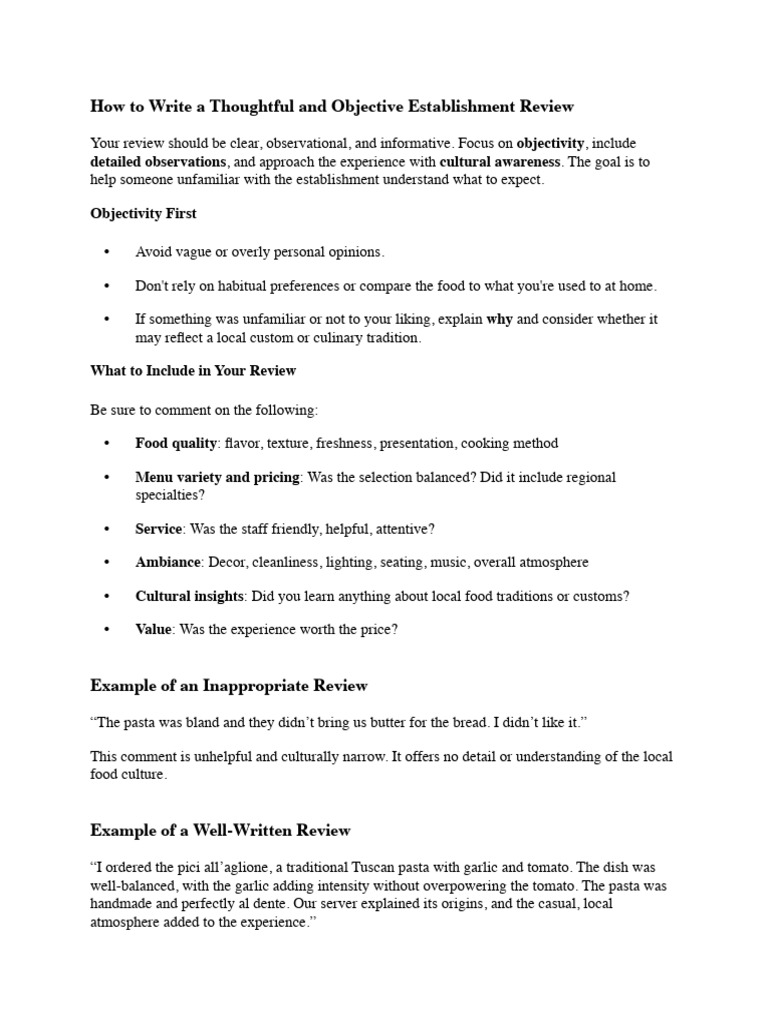 How to Write a Thoughtful and Objective Establishment Review

Your review should be clear, observational, and informative. Focus on objectivity, include detailed observations, and approach the experience with cultural awareness. The goal is to help someone unfamiliar with the establishment understand what to expect.

Objectivity First

• Avoid vague or overly personal opinions.

• Don't rely on habitual preferences or compare the food to what you're used to at home.

• If something was unfamiliar or not to your liking, explain why and consider whether it may reflect a local custom or culinary tradition.

What to Include in Your Review

Be sure to comment on the following:

• Food quality: flavor, texture, freshness, presentation, cooking method

• Menu variety and pricing: Was the selection balanced? Did it include regional specialties?

• Service: Was the staff friendly, helpful, attentive?

• Ambiance: Decor, cleanliness, lighting, seating, music, overall atmosphere

• Cultural insights: Did you learn anything about local food traditions or customs?

• Value: Was the experience worth the price?

Example of an Inappropriate Review

"The pasta was bland and they didn't bring us butter for the bread. I didn't like it."

This comment is unhelpful and culturally narrow. It offers no detail or understanding of the local food culture.

Example of a Well-Written Review

"I ordered the pici all'aglione, a traditional Tuscan pasta with garlic and tomato. The dish was well-balanced, with the garlic adding intensity without overpowering the tomato. The pasta was handmade and perfectly al dente. Our server explained its origins, and the casual, local atmosphere added to the experience."